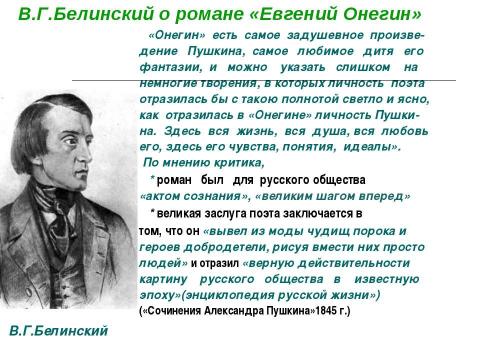 В.Г.Белинский о романе «Евгений Онегин»

«Онегин» есть самое задушевное произведение Пушкина, самое любимое дитя его фантазии, и можно указать слишком на немногие творения, в которых личность поэта отразилась бы с такою полнотой светло и ясно, как отразилась в «Онегине» личность Пушкина. Здесь вся жизнь, вся душа, вся любовь его, здесь его чувства, понятия, идеалы».

По мнению критика,

* роман был для русского общества «актом сознания», «великим шагом вперед»

* великая заслуга поэта заключается в том, что он «вывел из моды чудищ порока и героев добродетели, рисуя вмести них просто людей» и отразил «верную действительности картину русского общества в известную эпоху»(энциклопедия русской жизни»)

(«Сочинения Александра Пушкина»1845 г.)

В.Г.Белинский